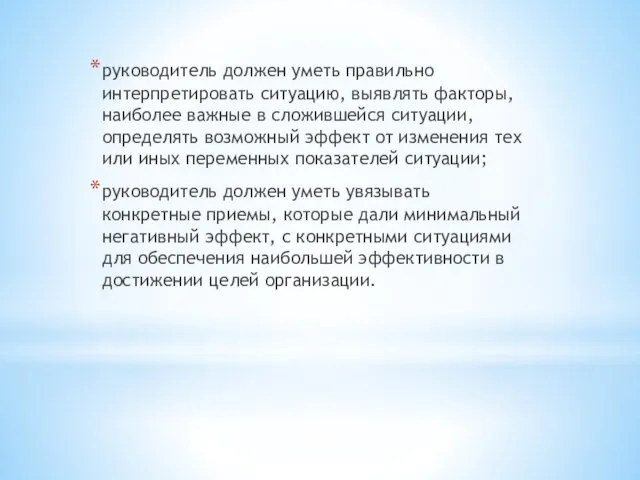 * руководитель должен уметь правильно интерпретировать ситуацию, выявлять факторы, наиболее важные в сложившейся ситуации, определять возможный эффект от изменения тех или иных переменных показателей ситуации;

* руководитель должен уметь увязывать конкретные приемы, которые дали минимальный негативный эффект, с конкретными ситуациями для обеспечения наибольшей эффективности в достижении целей организации.